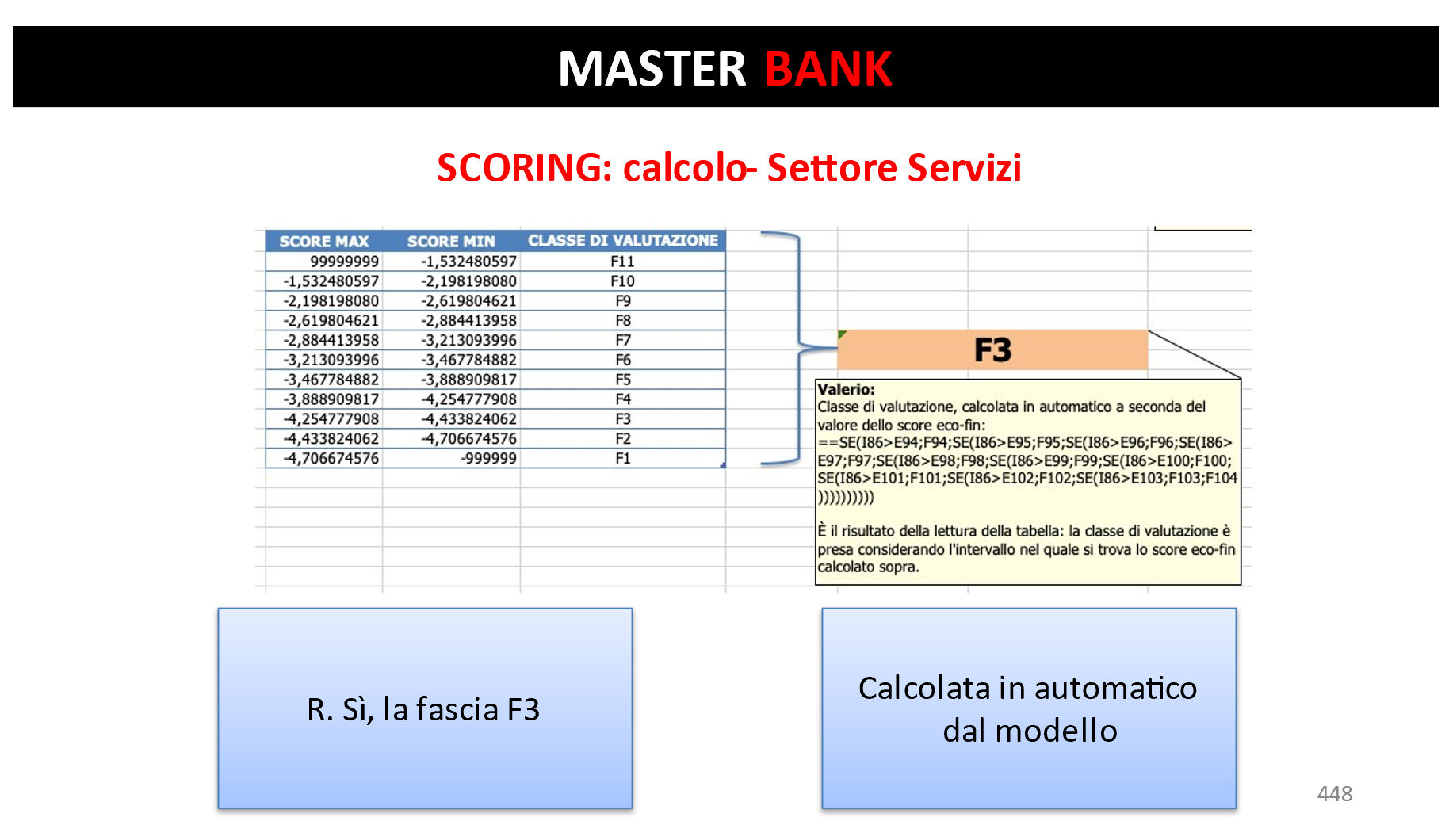 MASTER BANK

SCORING: calcolo- Settore Servizi

| SCORE MAX | SCORE MIN | CLASSE DI VALUTAZIONE |
|---|---|---|
| 99999999 | -1,532480597 | F11 |
| -1,532480597 | -2,198198080 | F10 |
| -2,198198080 | -2,619804621 | F9 |
| -2,619804621 | -2,884413958 | F8 |
| -2,884413958 | -3,213093996 | F7 |
| -3,213093996 | -3,467784882 | F6 |
| -3,467784882 | -3,888909817 | F5 |
| -3,888909817 | -4,254777908 | F4 |
| -4,254777908 | -4,433824062 | F3 |
| -4,433824062 | -4,706674576 | F2 |
| -4,706674576 | -999999 | F1 |

F3

Valerio:
Classe di valutazione, calcolata in automatico a seconda del valore dello score eco-fin:
==SE(I86>E94;F94;SE(I86>E95;F95;SE(I86>E96;F96;SE(I86>E97;F97;SE(I86>E98;F98;SE(I86>E99;F99;SE(I86>E100;F100;SE(I86>E101;F101;SE(I86>E102;F102;SE(I86>E103;F103;F104))))))))))

È il risultato della lettura della tabella: la classe di valutazione è presa considerando l'intervallo nel quale si trova lo score eco-fin calcolato sopra.

R. Sì, la fascia F3

Calcolata in automatico dal modello

448